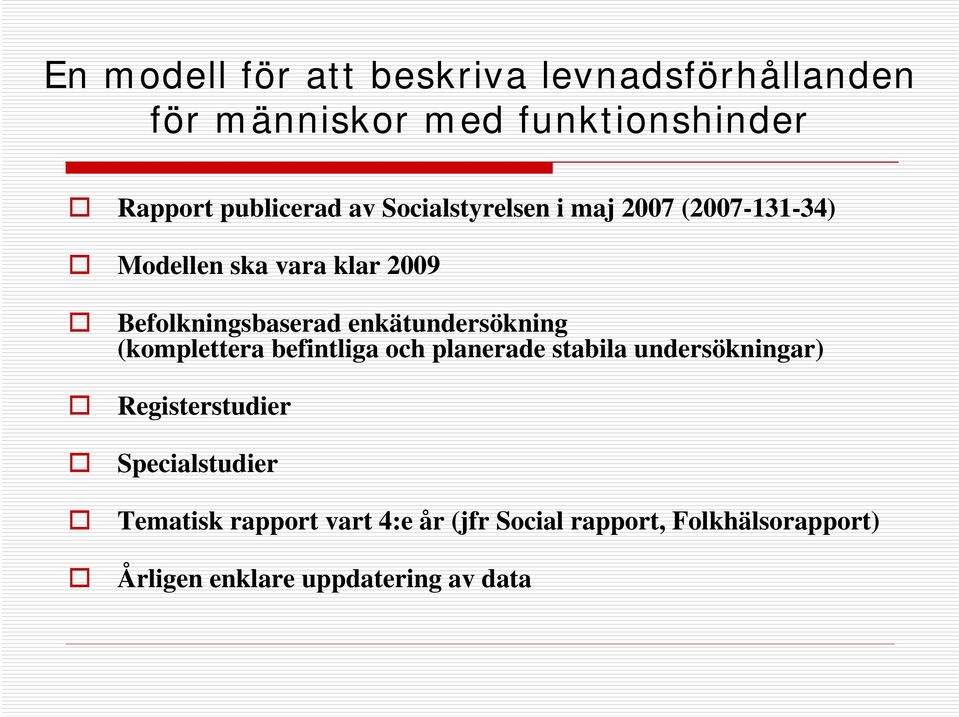 En modell för att beskriva levnadsförhållanden för människor med funktionshinder

Rapport publicerad av Socialstyrelsen i maj 2007 (2007-131-34)

Modellen ska vara klar 2009

Befolkningsbaserad enkätundersökning (komplettera befintliga och planerade stabila undersökningar)

Registerstudier

Specialstudier

Tematisk rapport vart 4:e år (jfr Social rapport, Folkhälsorapport)

Årligen enklare uppdatering av data